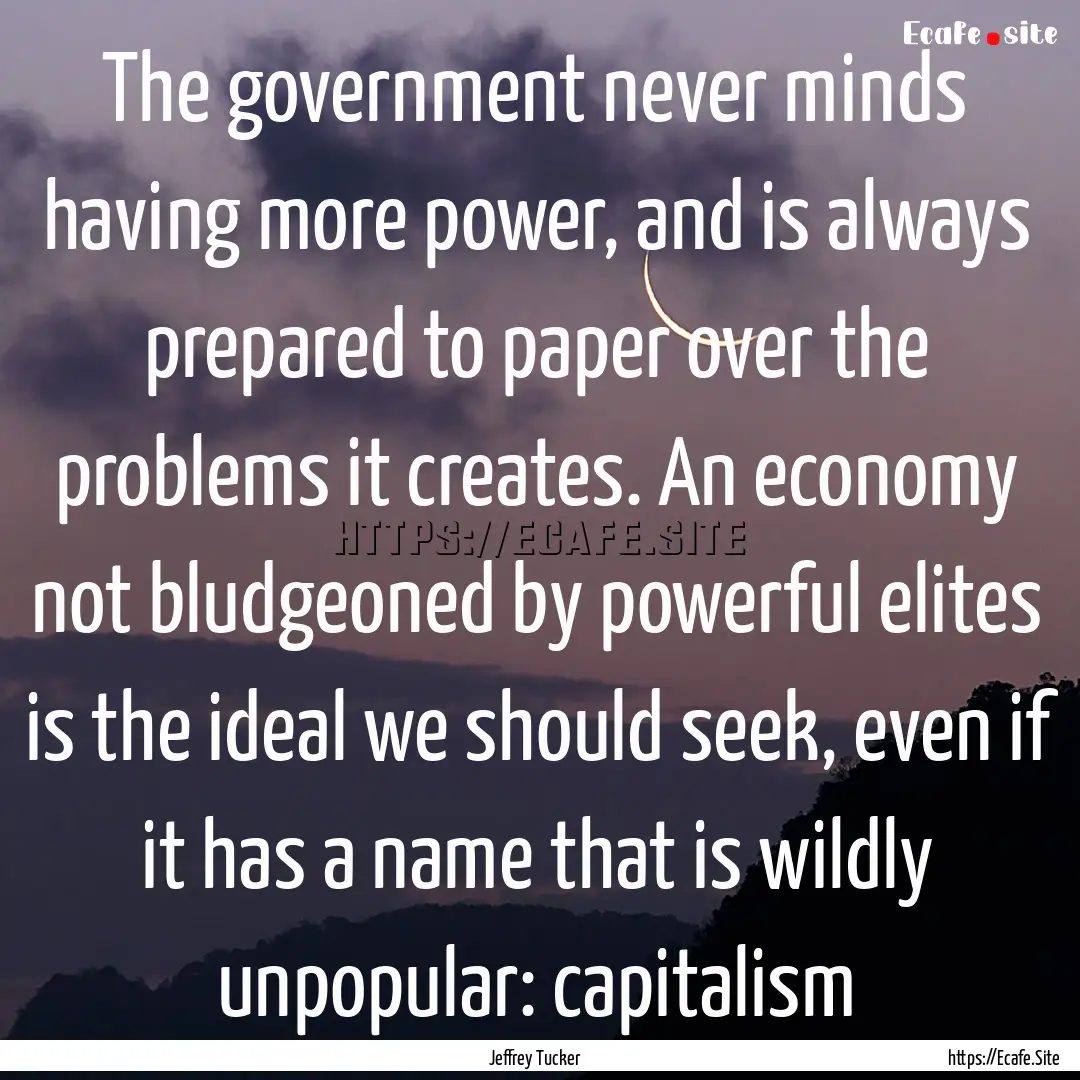 Ecafe.site

The government never minds having more power, and is always prepared to paper over the problems it creates. An economy not bludgeoned by powerful elites is the ideal we should seek, even if it has a name that is wildly unpopular: capitalism

HTTPS://ECAFE.SITE

Jeffrey Tucker

https://Ecafe.Site